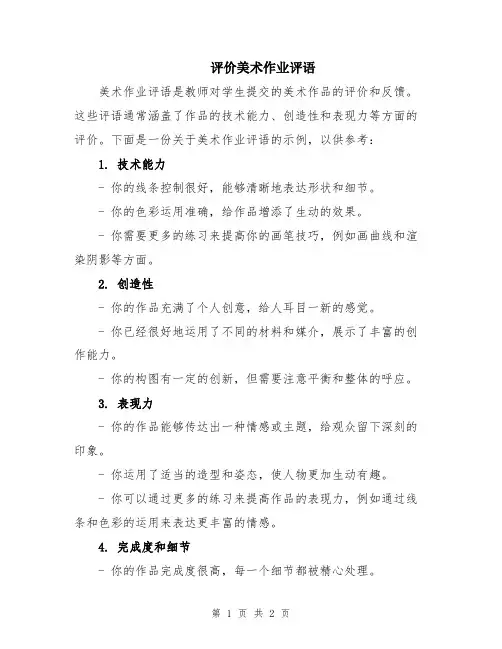 评价美术作业评语

美术作业评语是教师对学生提交的美术作品的评价和反馈。这些评语通常涵盖了作品的技术能力、创造性和表现力等方面的评价。下面是一份关于美术作业评语的示例，以供参考：

1. 技术能力

- 你的线条控制很好，能够清晰地表达形状和细节。

- 你的色彩运用准确，给作品增添了生动的效果。

- 你需要更多的练习来提高你的画笔技巧，例如画曲线和渲染阴影等方面。

2. 创造性

- 你的作品充满了个人创意，给人耳目一新的感觉。

- 你已经很好地运用了不同的材料和媒介，展示了丰富的创作能力。

- 你的构图有一定的创新，但需要注意平衡和整体的呼应。

3. 表现力

- 你的作品能够传达出一种情感或主题，给观众留下深刻的印象。

- 你运用了适当的造型和姿态，使人物更加生动有趣。

- 你可以通过更多的练习来提高作品的表现力，例如通过线条和色彩的运用来表达更丰富的情感。

4. 完成度和细节

- 你的作品完成度很高，每一个细节都被精心处理。

第 1 页 共 2 页